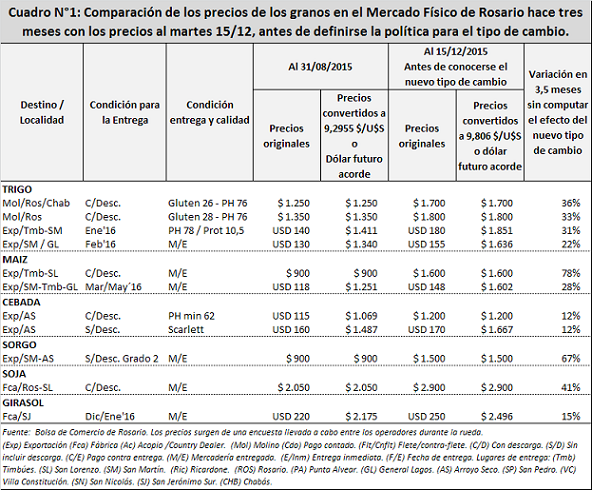 Cuadro N°1: Comparación de los precios de los granos en el Mercado Físico de Rosario hace tres meses con los precios al martes 15/12, antes de definirse la política para el tipo de cambio.

| Destino / Localidad | Condición para la Entrega | Condición entrega y calidad | Al 31/08/2015 Precios originales | Al 31/08/2015 Precios convertidos a 9,2955 \$/U\$S o Dólar futuro acorde | Al 15/12/2015 Antes de conocerse el nuevo tipo de cambio Precios originales | Al 15/12/2015 Antes de conocerse el nuevo tipo de cambio Precios convertidos a 9,806 \$/U\$S o dólar futuro acorde | Variación en 3,5 meses sin computar el efecto del nuevo tipo de cambio |
|---|---|---|---|---|---|---|---|
| TRIGO | | | | | | | |
| Mol/Ros/Chab | C/Desc. | Gluten 26 - PH 76 | \$ 1.250 | \$ 1.250 | \$ 1.700 | \$ 1.700 | 36% |
| Mol/Ros | C/Desc. | Gluten 28 - PH 76 | \$ 1.350 | \$ 1.350 | \$ 1.800 | \$ 1.800 | 33% |
| Exp/Tmb-SM | Ene'16 | PH 78 / Prot 10,5 | USD 140 | \$ 1.411 | USD 180 | \$ 1.851 | 31% |
| Exp/SM / GL | Feb'16 | M/E | USD 130 | \$ 1.340 | USD 155 | \$ 1.636 | 22% |
| MAIZ | | | | | | | |
| Exp/Tmb-SL | C/Desc. | M/E | \$ 900 | \$ 900 | \$ 1.600 | \$ 1.600 | 78% |
| Exp/SM-Tmb-GL | Mar/May´16 | M/E | USD 118 | \$ 1.251 | USD 148 | \$ 1.602 | 28% |
| CEBADA | | | | | | | |
| Exp/AS | C/Desc. | PH min 62 | USD 115 | \$ 1.069 | \$ 1.200 | \$ 1.200 | 12% |
| Exp/AS | S/Desc. | Scarlett | USD 160 | \$ 1.487 | USD 170 | \$ 1.667 | 12% |
| SORGO | | | | | | | |
| Exp/SM-AS | S/Desc. Grado 2 | M/E | \$ 900 | \$ 900 | \$ 1.500 | \$ 1.500 | 67% |
| SOJA | | | | | | | |
| Fca/Ros-SL | C/Desc. | M/E | \$ 2.050 | \$ 2.050 | \$ 2.900 | \$ 2.900 | 41% |
| GIRASOL | | | | | | | |
| Fca/SJ | Dic/Ene'16 | M/E | USD 220 | \$ 2.175 | USD 250 | \$ 2.496 | 15% |

Fuente: Bolsa de Comercio de Rosario. Los precios surgen de una encuesta llevada a cabo entre los operadores durante la rueda.
(Exp) Exportación (Fca) Fábrica (Ac) Acopio /Country Dealer. (Mol) Molino (Cdo) Pago contado. (Flt/Cnflt) Flete/contra-flete. (C/D) Con descarga. (S/D) Sin incluir descarga. (C/E) Pago contra entrega. (M/E) Mercadería entregada. (E/Inm) Entrega inmediata. (F/E) Fecha de entrega. Lugares de entrega: (Tmb) Timbúes. (SL) San Lorenzo. (SM) San Martín. (Ric) Ricardone. (ROS) Rosario. (PA) Punta Alvear. (GL) General Lagos. (AS) Arroyo Seco. (SP) San Pedro. (VC) Villa Constitución. (SN) San Nicolás. (SJ) San Jerónimo Sur. (CHB) Chabás.